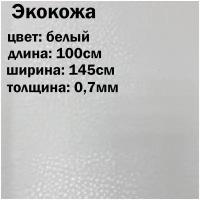 Экокожа

цвет: белый
длина: 100см
ширина: 145см
толщина: 0,7мм